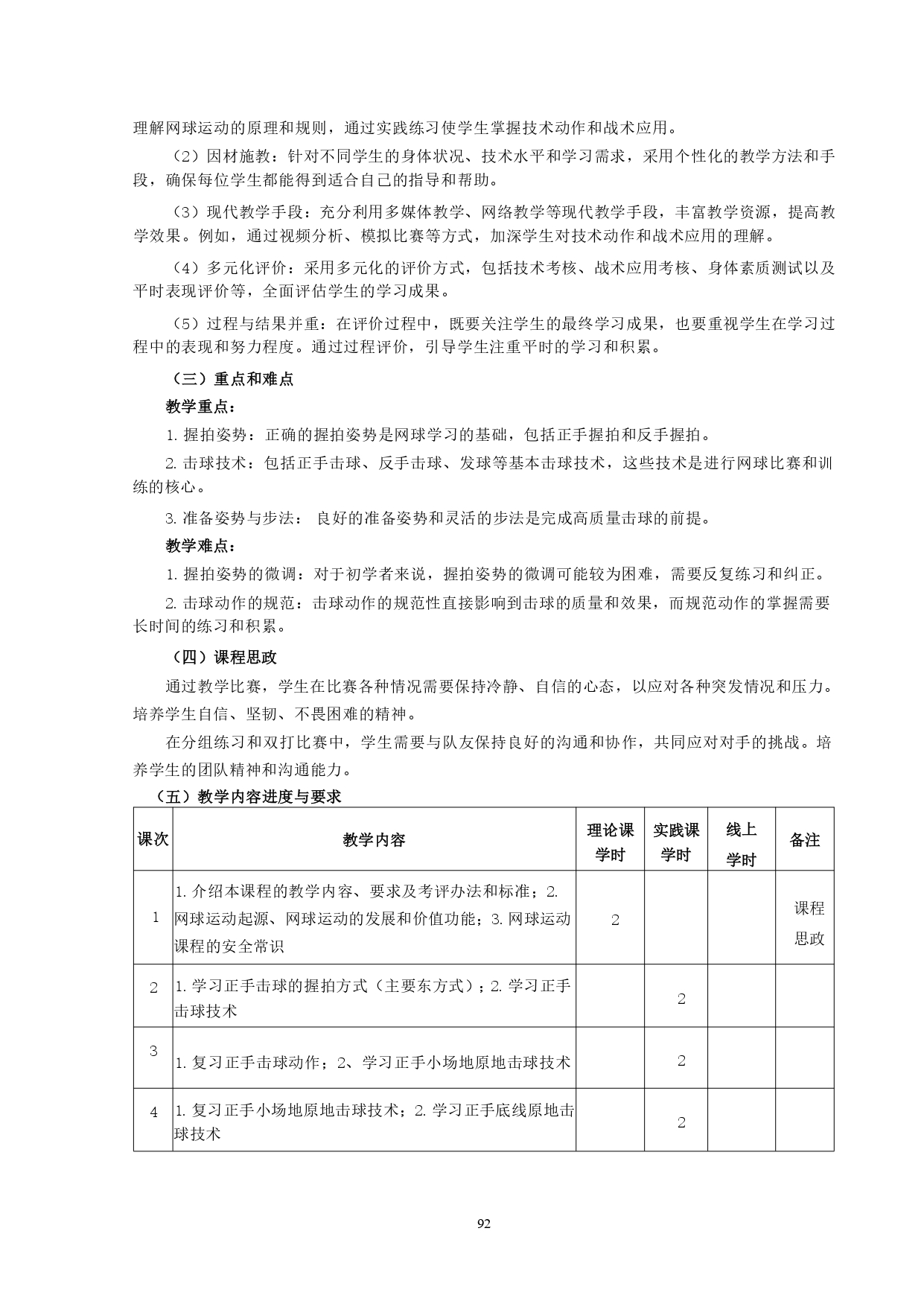 理解网球运动的原理和规则，通过实践练习使学生掌握技术动作和战术应用。

（2）因材施教：针对不同学生的身体状况、技术水平和学习需求，采用个性化的教学方法和手段，确保每位学生都能得到适合自己的指导和帮助。

（3）现代教学手段：充分利用多媒体教学、网络教学等现代教学手段，丰富教学资源，提高教学效果。例如，通过视频分析、模拟比赛等方式，加深学生对技术动作和战术应用的理解。

（4）多元化评价：采用多元化的评价方式，包括技术考核、战术应用考核、身体素质测试以及平时表现评价等，全面评估学生的学习成果。

（5）过程与结果并重：在评价过程中，既要关注学生的最终学习成果，也要重视学生在学习过程中的表现和努力程度。通过过程评价，引导学生注重平时的学习和积累。

（三）重点和难点

教学重点：

1. 握拍姿势：正确的握拍姿势是网球学习的基础，包括正手握拍和反手握拍。

2. 击球技术：包括正手击球、反手击球、发球等基本击球技术，这些技术是进行网球比赛和训练的核心。

3. 准备姿势与步法： 良好的准备姿势和灵活的步法是完成高质量击球的前提。

教学难点：

1. 握拍姿势的微调：对于初学者来说，握拍姿势的微调可能较为困难，需要反复练习和纠正。

2. 击球动作的规范：击球动作的规范性直接影响到击球的质量和效果，而规范动作的掌握需要长时间的练习和积累。

（四）课程思政

通过教学比赛，学生在比赛各种情况需要保持冷静、自信的心态，以应对各种突发情况和压力。培养学生自信、坚韧、不畏困难的精神。

在分组练习和双打比赛中，学生需要与队友保持良好的沟通和协作，共同应对对手的挑战。培养学生的团队精神和沟通能力。

（五）教学内容进度与要求

| 课次 | 教学内容 | 理论课学时 | 实践课学时 | 线上学时 | 备注 |
|---|---|---|---|---|---|
| 1 | 1. 介绍本课程的教学内容、要求及考评办法和标准；2. 网球运动起源、网球运动的发展和价值功能；3. 网球运动课程的安全常识 | 2 | | | 课程思政 |
| 2 | 1. 学习正手击球的握拍方式（主要东方式）；2. 学习正手击球技术 | | 2 | | |
| 3 | 1. 复习正手击球动作；2、学习正手小场地原地击球技术 | | 2 | | |
| 4 | 1. 复习正手小场地原地击球技术；2. 学习正手底线原地击球技术 | | 2 | | |

92